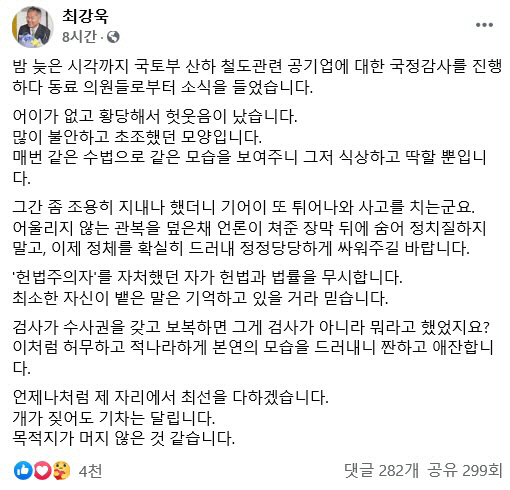 최강욱
8시간 ·

밤 늦은 시각까지 국토부 산하 철도관련 공기업에 대한 국정감사를 진행하다 동료 의원들로부터 소식을 들었습니다.

어이가 없고 황당해서 헛웃음이 났습니다.
많이 불안하고 초조했던 모양입니다.
매번 같은 수법으로 같은 모습을 보여주니 그저 식상하고 딱할 뿐입니다.

그간 좀 조용히 지내나 했더니 기어이 또 튀어나와 사고를 치는군요.
어울리지 않는 관복을 덮은채 언론이 쳐준 장막 뒤에 숨어 정치질하지 말고, 이제 정체를 확실히 드러내 정정당당하게 싸워주길 바랍니다.

'헌법주의자'를 자처했던 자가 헌법과 법률을 무시합니다.
최소한 자신이 뱉은 말은 기억하고 있을 거라 믿습니다.

검사가 수사권을 갖고 보복하면 그게 검사가 아니라 뭐라고 했었지요?
이처럼 허무하고 적나라하게 본연의 모습을 드러내니 짠하고 애잔합니다.

언제나처럼 제 자리에서 최선을 다하겠습니다.
개가 짖어도 기차는 달립니다.
목적지가 머지 않은 것 같습니다.

4천
댓글 282개 공유 299회